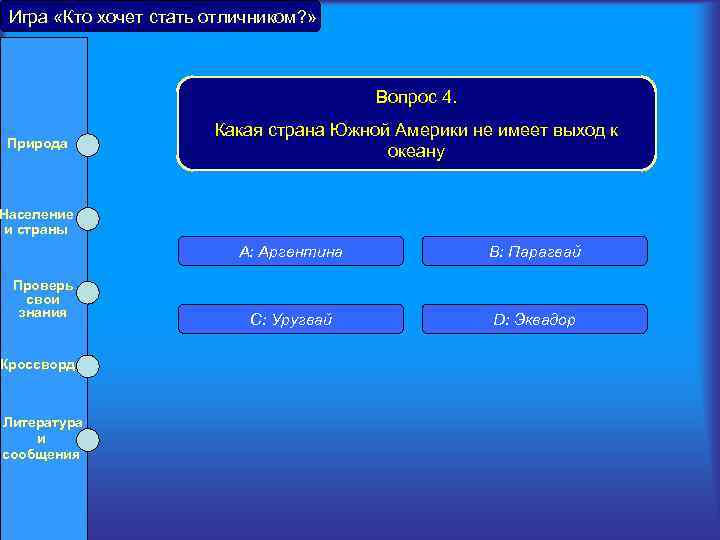 Игра «Кто хочет стать отличником?»

Природа

Население и страны

Проверь свои знания

Кроссворд

Литература и сообщения

Вопрос 4.

Какая страна Южной Америки не имеет выход к океану

A: Аргентина

B: Парагвай

C: Уругвай

D: Эквадор